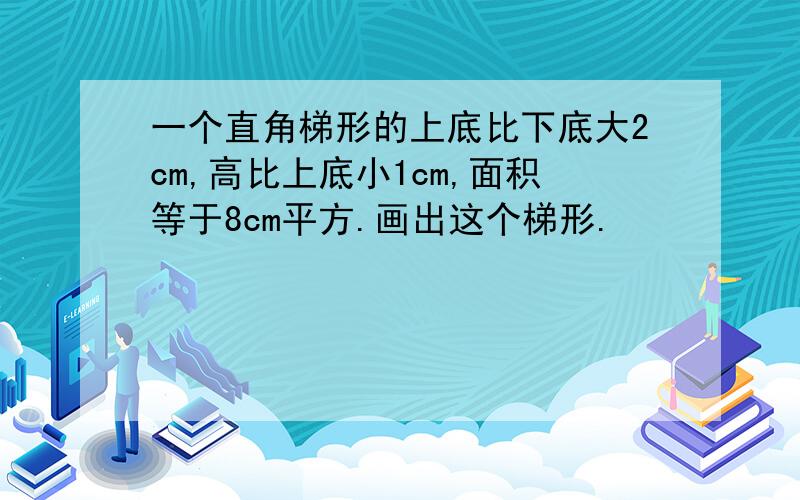 一个直角梯形的上底比下底大2cm,高比上底小1cm,面积等于8cm平方.画出这个梯形.

E-LEARNING